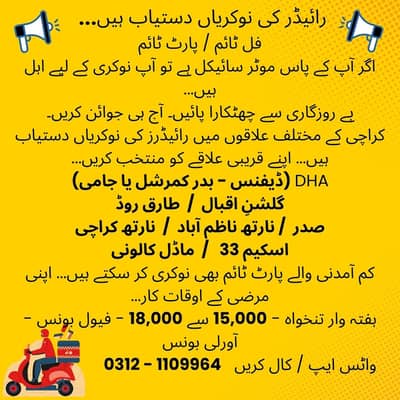 رائیڈر کی نوکریاں دستیاب ہیں...
فل ٹائم / پارٹ ٹائم
اگر آپ کے پاس موٹر سائیکل ہے تو آپ نوکری کے لیے اہل ہیں...
بے روزگاری سے چھٹکارا پائیں۔ آج ہی جوائن کریں۔
کراچی کے مختلف علاقوں میں رائیڈرز کی نوکریاں دستیاب ہیں... اپنے قریبی علاقے کو منتخب کریں...
DHA (ڈیفنس - بدر کمرشل یا جامی)
گلشنِ اقبال / طارق روڈ
صدر / نارتھ ناظم آباد / نارتھ کراچی
اسکیم 33 / ماڈل کالونی
کم آمدنی والے پارٹ ٹائم بھی نوکری کر سکتے ہیں... اپنی مرضی کے اوقات کار...
ہفتہ وار تنخواہ - 15,000 سے 18,000 - فیول بونس - آورلی بونس
واٹس ایپ / کال کریں 0312 - 1109964